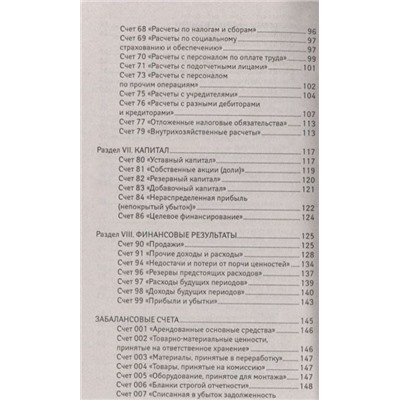 Счет 68 «Расчеты по налогам и сборам» 96
Счет 69 «Расчеты по социальному 97
страхованию и обеспечению» 97
Счет 70 «Расчеты с персоналом по оплате труда» 99
Счет 71 «Расчеты с подотчетными лицами» 101
Счет 73 «Расчеты с персоналом
по прочим операциям» 102
Счет 75 «Расчеты с учредителями» 104
Счет 76 «Расчеты с разными дебиторами
и кредиторами» 107
Счет 77 «Отложенные налоговые обязательства» 113
Счет 79 «Внутрихозяйственные расчеты» 113

Раздел VII. КАПИТАЛ 117
Счет 80 «Уставный капитал» 117
Счет 81 «Собственные акции (доли)» 119
Счет 82 «Резервный капитал» 120
Счет 83 «Добавочный капитал» 121
Счет 84 «Нераспределенная прибыль
(непокрытый убыток)» 122
Счет 86 «Целевое финансирование» 124

Раздел VIII. ФИНАНСОВЫЕ РЕЗУЛЬТАТЫ 125
Счет 90 «Продажи» 125
Счет 91 «Прочие доходы и расходы» 128
Счет 94 «Недостачи и потери от порчи ценностей» 134
Счет 96 «Резервы предстоящих расходов» 137
Счет 97 «Расходы будущих периодов» 139
Счет 98 «Доходы будущих периодов» 140
Счет 99 «Прибыли и убытки» 143

ЗАБАЛАНСОВЫЕ СЧЕТА 145
Счет 001 «Арендованные основные средства» 146
Счет 002 «Товарно-материальные ценности,
принятые на ответственное хранение» 146
Счет 003 «Материалы, принятые в переработку» 147
Счет 004 «Товары, принятые на комиссию» 147
Счет 005 «Оборудование, принятое для монтажа» 147
Счет 006 «Бланки строгой отчетности» 148
Счет 007 «Списанная в убыток задолженность